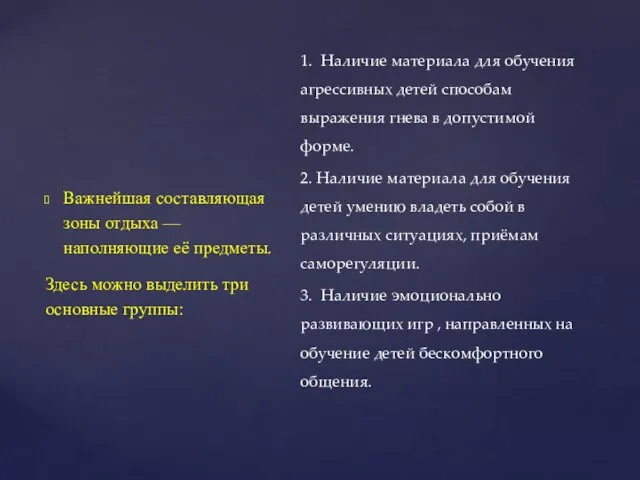 Важнейшая составляющая зоны отдыха — наполняющие её предметы.

Здесь можно выделить три основные группы:

1. Наличие материала для обучения агрессивных детей способам выражения гнева в допустимой форме.

2. Наличие материала для обучения детей умению владеть собой в различных ситуациях, приёмам саморегуляции.

3. Наличие эмоционально развивающих игр , направленных на обучение детей бескомфортного общения.